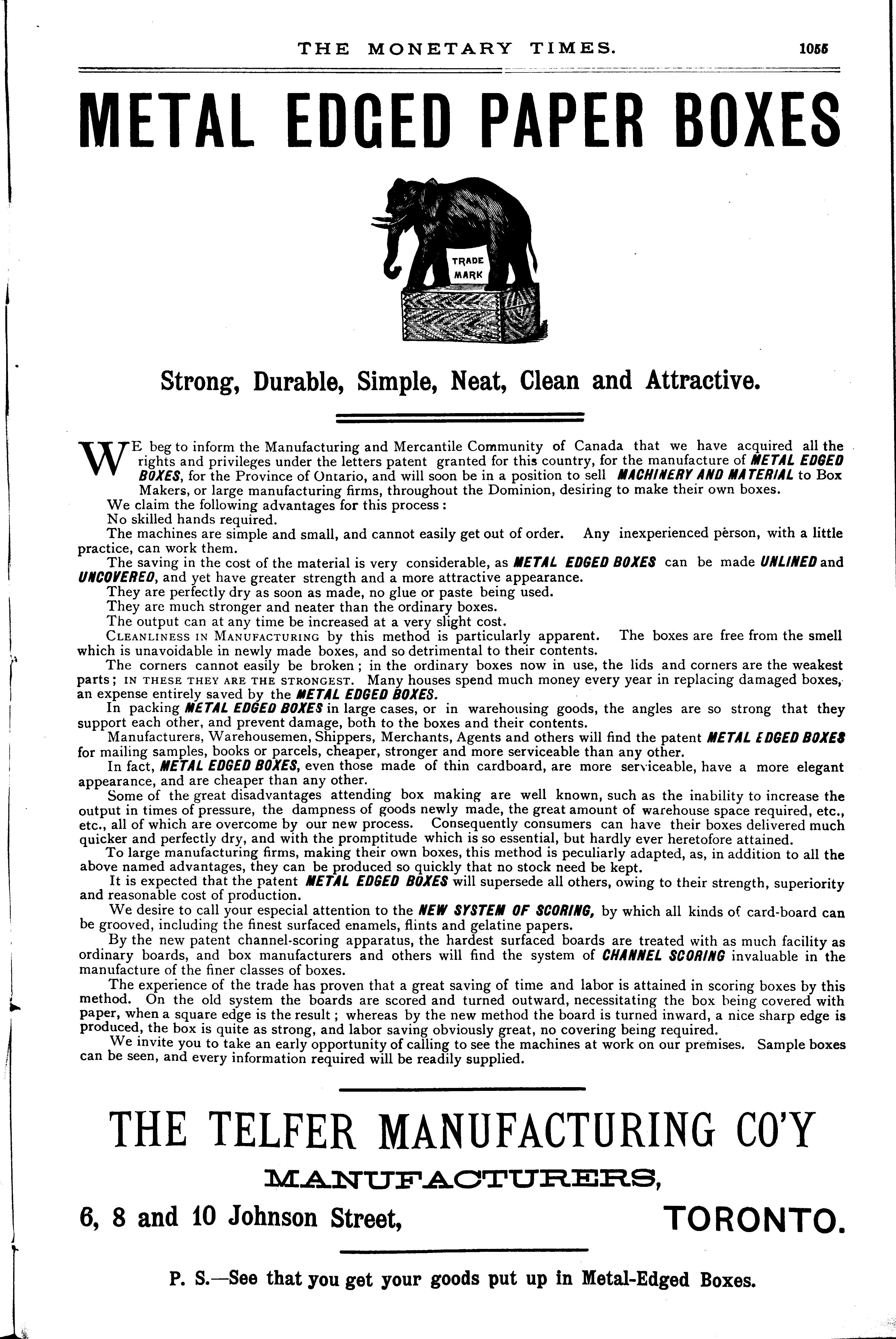 THE MONETARY TIMES. 1055

METAL EDGED PAPER BOXES

TRADE MARK

Strong, Durable, Simple, Neat, Clean and Attractive.

WE beg to inform the Manufacturing and Mercantile Community of Canada that we have acquired all the rights and privileges under the letters patent granted for this country, for the manufacture of METAL EDGED BOXES, for the Province of Ontario, and will soon be in a position to sell MACHINERY AND MATERIAL to Box Makers, or large manufacturing firms, throughout the Dominion, desiring to make their own boxes.

We claim the following advantages for this process:

No skilled hands required.

The machines are simple and small, and cannot easily get out of order. Any inexperienced pèrson, with a little practice, can work them.

The saving in the cost of the material is very considerable, as METAL EDGED BOXES can be made UNLINED and UNCOVERED, and yet have greater strength and a more attractive appearance.

They are perfectly dry as soon as made, no glue or paste being used.

They are much stronger and neater than the ordinary boxes.

The output can at any time be increased at a very slight cost.

CLEANLINESS IN MANUFACTURING by this method is particularly apparent. The boxes are free from the smell which is unavoidable in newly made boxes, and so detrimental to their contents.

The corners cannot easily be broken; in the ordinary boxes now in use, the lids and corners are the weakest parts; IN THESE THEY ARE THE STRONGEST. Many houses spend much money every year in replacing damaged boxes, an expense entirely saved by the METAL EDGED BOXES.

In packing METAL EDGED BOXES in large cases, or in warehousing goods, the angles are so strong that they support each other, and prevent damage, both to the boxes and their contents.

Manufacturers, Warehousemen, Shippers, Merchants, Agents and others will find the patent METAL EDGED BOXES for mailing samples, books or parcels, cheaper, stronger and more serviceable than any other.

In fact, METAL EDGED BOXES, even those made of thin cardboard, are more serviceable, have a more elegant appearance, and are cheaper than any other.

Some of the great disadvantages attending box making are well known, such as the inability to increase the output in times of pressure, the dampness of goods newly made, the great amount of warehouse space required, etc., etc., all of which are overcome by our new process. Consequently consumers can have their boxes delivered much quicker and perfectly dry, and with the promptitude which is so essential, but hardly ever heretofore attained.

To large manufacturing firms, making their own boxes, this method is peculiarly adapted, as, in addition to all the above named advantages, they can be produced so quickly that no stock need be kept.

It is expected that the patent METAL EDGED BOXES will supersede all others, owing to their strength, superiority and reasonable cost of production.

We desire to call your especial attention to the NEW SYSTEM OF SCORING, by which all kinds of card-board can be grooved, including the finest surfaced enamels, flints and gelatine papers.

By the new patent channel-scoring apparatus, the hardest surfaced boards are treated with as much facility as ordinary boards, and box manufacturers and others will find the system of CHANNEL SCORING invaluable in the manufacture of the finer classes of boxes.

The experience of the trade has proven that a great saving of time and labor is attained in scoring boxes by this method. On the old system the boards are scored and turned outward, necessitating the box being covered with paper, when a square edge is the result; whereas by the new method the board is turned inward, a nice sharp edge is produced, the box is quite as strong, and labor saving obviously great, no covering being required.

We invite you to take an early opportunity of calling to see the machines at work on our premises. Sample boxes can be seen, and every information required will be readily supplied.

THE TELFER MANUFACTURING CO'Y

MANUFACTURERS,

6, 8 and 10 Johnson Street, TORONTO.

P. S.—See that you get your goods put up in Metal-Edged Boxes.